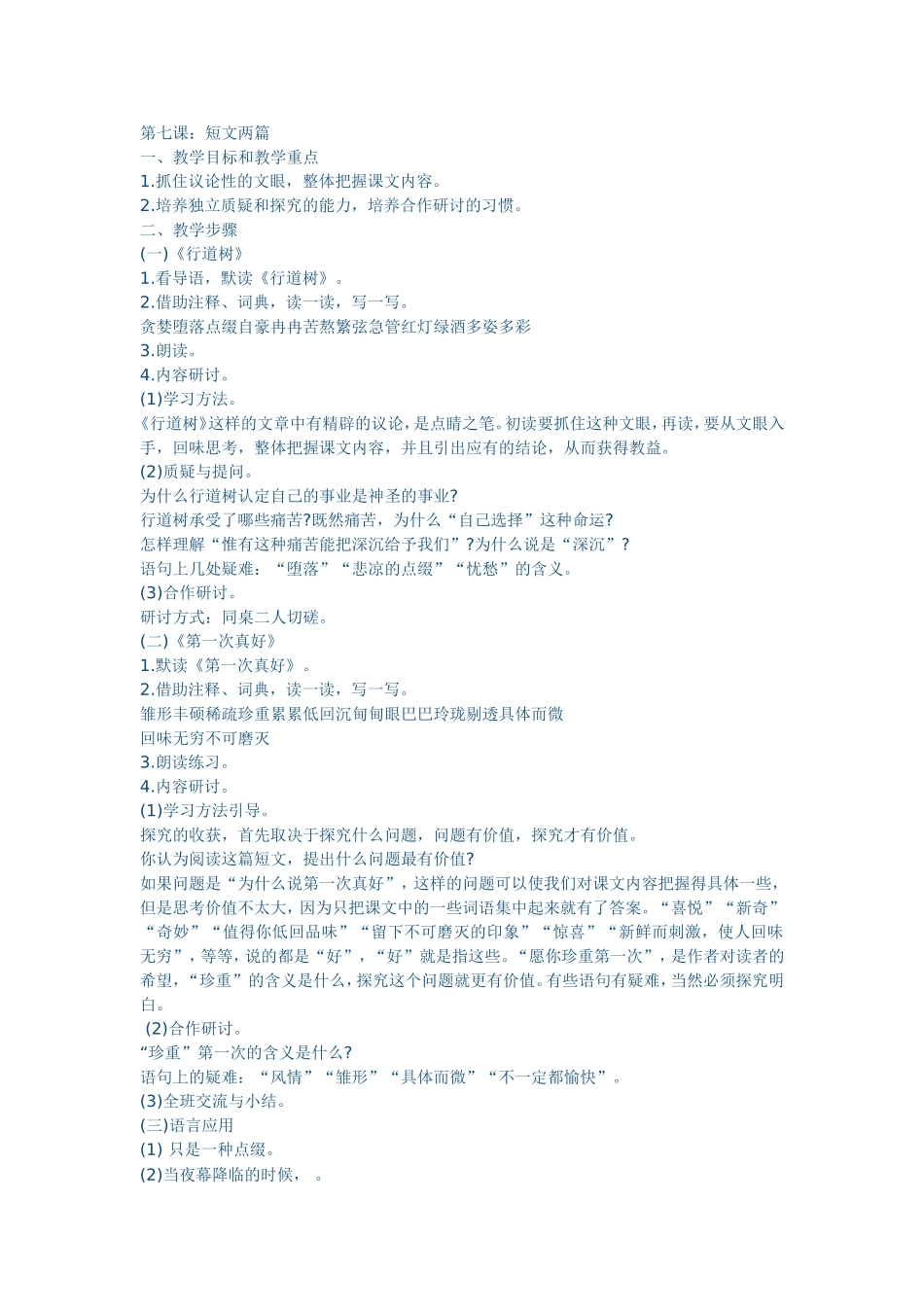 第七课：短文两篇
一、教学目标和教学重点
1.抓住议论性的文眼，整体把握课文内容。
2.培养独立质疑和探究的能力，培养合作研讨的习惯。
二、教学步骤
(一)《行道树》
1.看导语，默读《行道树》。
2.借助注释、词典，读一读，写一写。
贪婪堕落点缀自豪冉冉苦熬繁弦急管红灯绿酒多姿多彩
3.朗读。
4.内容研讨。
(1)学习方法。
《行道树》这样的文章中有精辟的议论，是点睛之笔。初读要抓住这种文眼，再读，要从文眼入手，回味思考，整体把握课文内容，并且引出应有的结论，从而获得教益。
(2)质疑与提问。
为什么行道树认定自己的事业是神圣的事业?
行道树承受了哪些痛苦?既然痛苦，为什么“自己选择”这种命运?
怎样理解“惟有这种痛苦能把深沉给予我们”?为什么说是“深沉”?
语句上几处疑难：“堕落”“悲凉的点缀”“忧愁”的含义。
(3)合作研讨。
研讨方式：同桌二人切磋。
(二)《第一次真好》
1.默读《第一次真好》。
2.借助注释、词典，读一读，写一写。
雏形丰硕稀疏珍重累累低回沉甸甸眼巴巴玲珑剔透具体而微
回味无穷不可磨灭
3.朗读练习。
4.内容研讨。
(1)学习方法引导。
探究的收获，首先取决于探究什么问题，问题有价值，探究才有价值。
你认为阅读这篇短文，提出什么问题最有价值?
如果问题是“为什么说第一次真好”，这样的问题可以使我们对课文内容把握得具体一些，但是思考价值不太大，因为只把课文中的一些词语集中起来就有了答案。“喜悦”“新奇”“奇妙”“值得你低回品味”“留下不可磨灭的印象”“惊喜”“新鲜而刺激，使人回味无穷”，等等，说的都是“好”，“好”就是指这些。“愿你珍重第一次”，是作者对读者的希望，“珍重”的含义是什么，探究这个问题就更有价值。有些语句有疑难，当然必须探究明白。
(2)合作研讨。
“珍重”第一次的含义是什么?
语句上的疑难：“风情”“雏形”“具体而微”“不一定都愉快”。
(3)全班交流与小结。
(三)语言应用
(1) 只是一种点缀。
(2)当夜幕降临的时候， 。